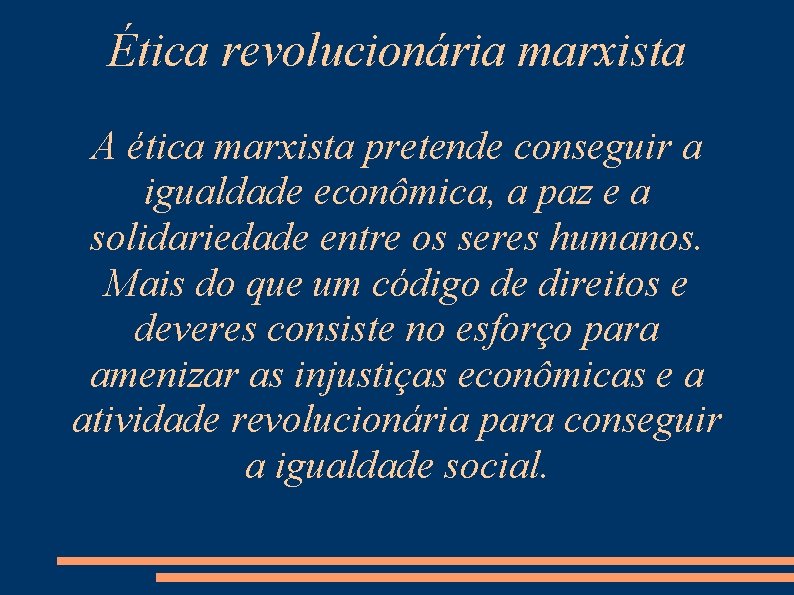 Ética revolucionária marxista

A ética marxista pretende conseguir a igualdade econômica, a paz e a solidariedade entre os seres humanos. Mais do que um código de direitos e deveres consiste no esforço para amenizar as injustiças econômicas e a atividade revolucionária para conseguir a igualdade social.